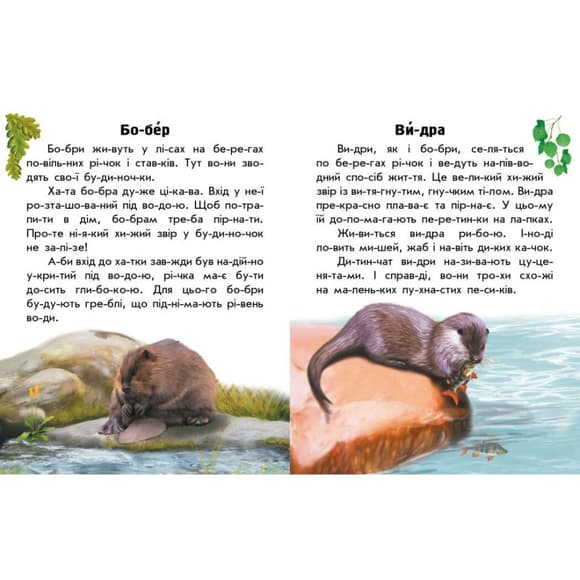 Бо-бе́р

Бо-бри жи-вуть у лі-сах на бе-ре-гах по-віль-них рі-чок і став-ків. Тут во-ни зво-дять сво-ї бу-ди-ноч-ки.

Ха-та бо-бра ду-же ці-ка-ва. Вхід у не-ї ро-зта-шо-ва-ний під во-до-ю. Щоб по-тра-пи-ти в дім, бо-брам тре-ба пір-на-ти. Про-те ні-я-кий хи-жий звір у бу-ди-но-чок не за-лі-зе!

А-би вхід до ха-тки зав-жди був на-дій-но у-кри-тий під во-до-ю, рі-чка ма-є бу-ти до-сить гли-бо-ко-ю. Для цьо-го бо-бри бу-ду-ють гре-блі, що під-ні-ма-ють рі-вень во-ди.

Ви́-дра

Ви-дри, як і бо-бри, се-ля-ться по бе-ре-гах рі-чок і ве-дуть на-пів-во-дний спо-сіб жит-тя. Це ве-ли-кий хи-жий звір із ви-тя-гну-тим, гну-чким ті-лом. Ви-дра пре-кра-сно пла-ва-є та пір-на-є. У цьо-му їй до-по-ма-га-ють пе-ре-тин-ки на ла-пках.

Жи-ви-ться ви-дра ри-бо-ю. І-но-ді ло-вить ми-шей, жаб і на-віть ди-ких ка-чок.

Ди-тин-чат ви-дри на-зи-ва-ють цу-це-ня-та-ми. І справ-ді, во-ни тро-хи схо-жі на ма-лень-ких пу-хна-стих пе-си-ків.